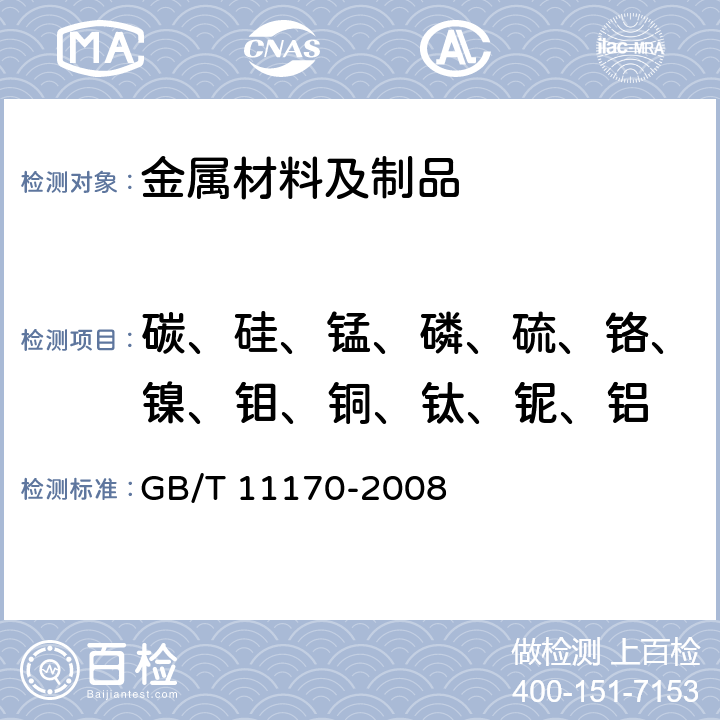 MA CNAS AL ilac-MRA

检测对象：金属材料及制品

检测项目：碳、硅、锰、磷、硫、铬、镍、钼、铜、钛、铌、铝

检测标准：GB/T 11170-2008

百检
Baijiantest.com

做检测 上百检
400-151-7153